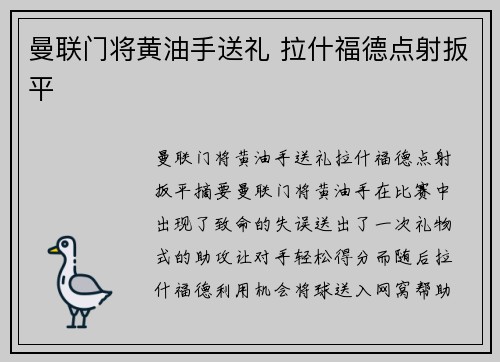 曼联门将黄油手送礼 拉什福德点射扳平

曼联门将黄油手送礼拉什福德点射扳平摘要曼联门将黄油手在比赛中出现了致命的失误送出了一次礼物式的助攻让对手轻松得分而随后拉什福德利用机会将球送入网窝帮助